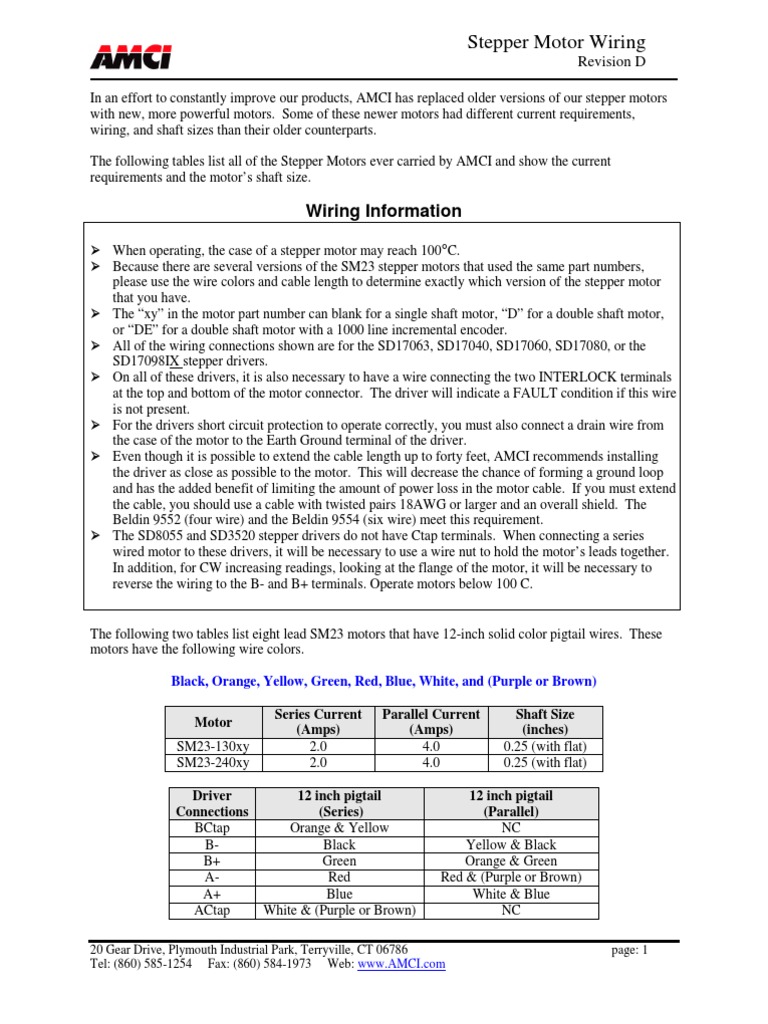 AMCI

Stepper Motor Wiring
Revision D

In an effort to constantly improve our products, AMCI has replaced older versions of our stepper motors with new, more powerful motors. Some of these newer motors had different current requirements, wiring, and shaft sizes than their older counterparts.

The following tables list all of the Stepper Motors ever carried by AMCI and show the current requirements and the motor's shaft size.

Wiring Information

➢ When operating, the case of a stepper motor may reach 100°C.
➢ Because there are several versions of the SM23 stepper motors that used the same part numbers, please use the wire colors and cable length to determine exactly which version of the stepper motor that you have.
➢ The "xy" in the motor part number can blank for a single shaft motor, "D" for a double shaft motor, or "DE" for a double shaft motor with a 1000 line incremental encoder.
➢ All of the wiring connections shown are for the SD17063, SD17040, SD17060, SD17080, or the SD17098IX stepper drivers.
➢ On all of these drivers, it is also necessary to have a wire connecting the two INTERLOCK terminals at the top and bottom of the motor connector. The driver will indicate a FAULT condition if this wire is not present.
➢ For the drivers short circuit protection to operate correctly, you must also connect a drain wire from the case of the motor to the Earth Ground terminal of the driver.
➢ Even though it is possible to extend the cable length up to forty feet, AMCI recommends installing the driver as close as possible to the motor. This will decrease the chance of forming a ground loop and has the added benefit of limiting the amount of power loss in the motor cable. If you must extend the cable, you should use a cable with twisted pairs 18AWG or larger and an overall shield. The Beldin 9552 (four wire) and the Beldin 9554 (six wire) meet this requirement.
➢ The SD8055 and SD3520 stepper drivers do not have Ctap terminals. When connecting a series wired motor to these drivers, it will be necessary to use a wire nut to hold the motor's leads together. In addition, for CW increasing readings, looking at the flange of the motor, it will be necessary to reverse the wiring to the B- and B+ terminals. Operate motors below 100 C.

The following two tables list eight lead SM23 motors that have 12-inch solid color pigtail wires. These motors have the following wire colors.

Black, Orange, Yellow, Green, Red, Blue, White, and (Purple or Brown)

| Motor | Series Current (Amps) | Parallel Current (Amps) | Shaft Size (inches) |
|---|---|---|---|
| SM23-130xy | 2.0 | 4.0 | 0.25 (with flat) |
| SM23-240xy | 2.0 | 4.0 | 0.25 (with flat) |

| Driver Connections | 12 inch pigtail (Series) | 12 inch pigtail (Parallel) |
|---|---|---|
| BCtap | Orange & Yellow | NC |
| B- | Black | Yellow & Black |
| B+ | Green | Orange & Green |
| A- | Red | Red & (Purple or Brown) |
| A+ | Blue | White & Blue |
| ACtap | White & (Purple or Brown) | NC |

20 Gear Drive, Plymouth Industrial Park, Terryville, CT 06786
Tel: (860) 585-1254 Fax: (860) 584-1973 Web: www.AMCI.com
page: 1